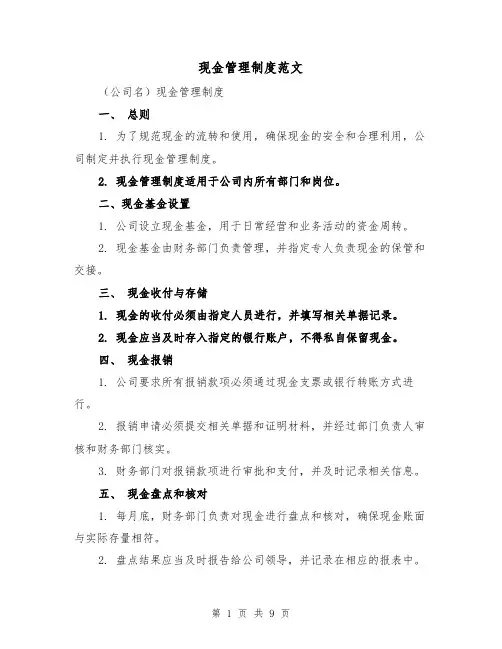 现金管理制度范文

（公司名）现金管理制度

一、 总则

1. 为了规范现金的流转和使用，确保现金的安全和合理利用，公司制定并执行现金管理制度。

2. 现金管理制度适用于公司内所有部门和岗位。

二、现金基金设置

1. 公司设立现金基金，用于日常经营和业务活动的资金周转。

2. 现金基金由财务部门负责管理，并指定专人负责现金的保管和交接。

三、 现金收付与存储

1. 现金的收付必须由指定人员进行，并填写相关单据记录。

2. 现金应当及时存入指定的银行账户，不得私自保留现金。

四、 现金报销

1. 公司要求所有报销款项必须通过现金支票或银行转账方式进行。

2. 报销申请必须提交相关单据和证明材料，并经过部门负责人审核和财务部门核实。

3. 财务部门对报销款项进行审批和支付，并及时记录相关信息。

五、 现金盘点和核对

1. 每月底，财务部门负责对现金进行盘点和核对，确保现金账面与实际存量相符。

2. 盘点结果应当及时报告给公司领导，并记录在相应的报表中。

第 1 页 共 9 页